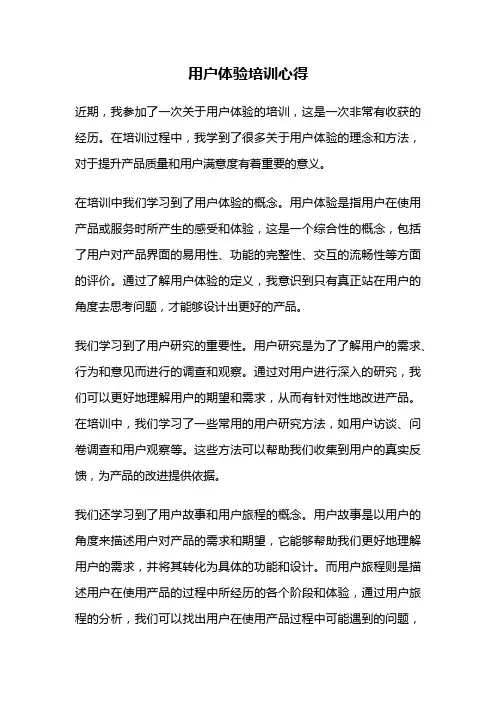 用户体验培训心得

近期，我参加了一次关于用户体验的培训，这是一次非常有收获的经历。在培训过程中，我学到了很多关于用户体验的理念和方法，对于提升产品质量和用户满意度有着重要的意义。

在培训中我们学习到了用户体验的概念。用户体验是指用户在使用产品或服务时所产生的感受和体验，这是一个综合性的概念，包括了用户对产品界面的易用性、功能的完整性、交互的流畅性等方面的评价。通过了解用户体验的定义，我意识到只有真正站在用户的角度去思考问题，才能够设计出更好的产品。

我们学习到了用户研究的重要性。用户研究是为了了解用户的需求、行为和意见而进行的调查和观察。通过对用户进行深入的研究，我们可以更好地理解用户的期望和需求，从而有针对性地改进产品。在培训中，我们学习了一些常用的用户研究方法，如用户访谈、问卷调查和用户观察等。这些方法可以帮助我们收集到用户的真实反馈，为产品的改进提供依据。

我们还学习到了用户故事和用户旅程的概念。用户故事是以用户的角度来描述用户对产品的需求和期望，它能够帮助我们更好地理解用户的需求，并将其转化为具体的功能和设计。而用户旅程则是描述用户在使用产品的过程中所经历的各个阶段和体验，通过用户旅程的分析，我们可以找出用户在使用产品过程中可能遇到的问题，